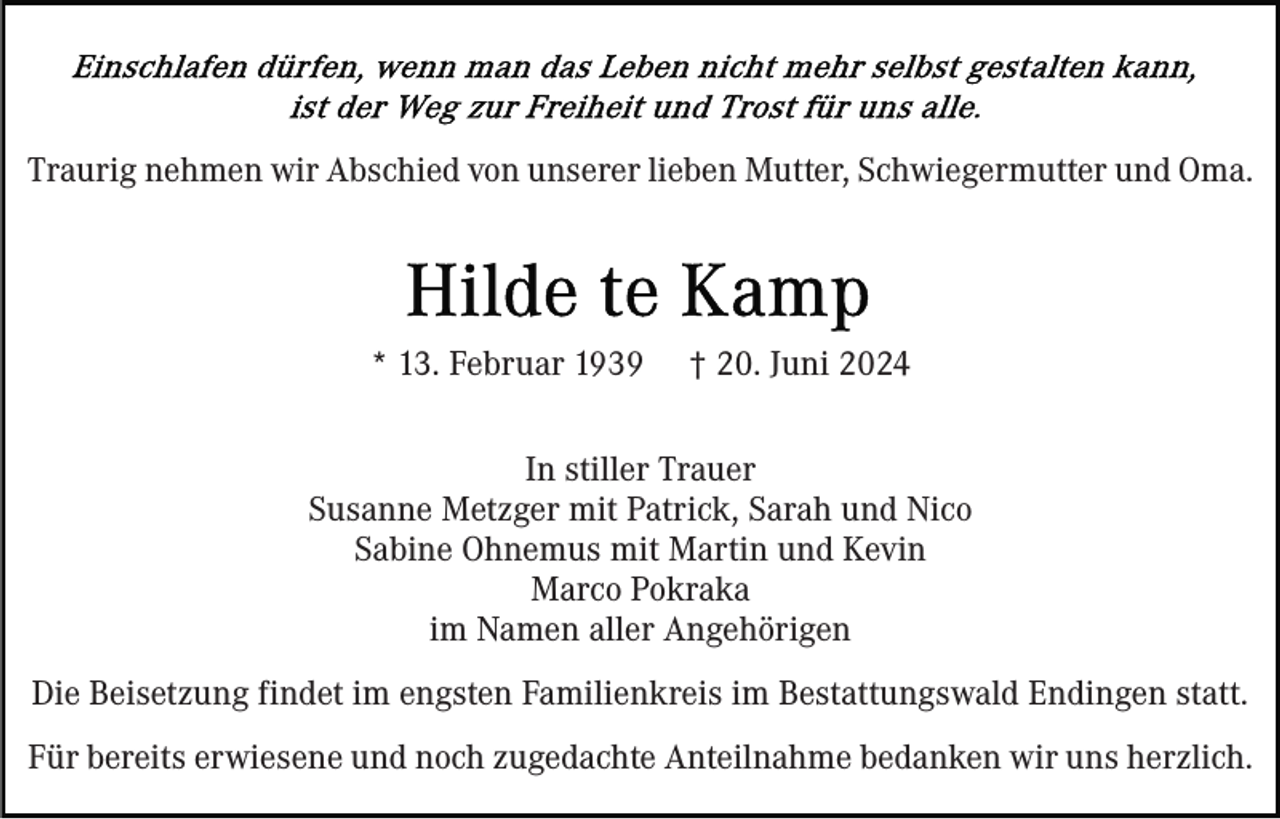 Einschlafen dürfen, wenn man das Leben nicht mehr selbst gestalten kann, ist der Weg zur Freiheit und Trost für uns alle.

Traurig nehmen wir Abschied von unserer lieben Mutter, Schwiegermutter und Oma.

Hilde te Kamp

* 13. Februar 1939 † 20. Juni 2024

In stiller Trauer
Susanne Metzger mit Patrick, Sarah und Nico
Sabine Ohnemus mit Martin und Kevin
Marco Pokraka
im Namen aller Angehörigen

Die Beisetzung findet im engsten Familienkreis im Bestattungswald Endingen statt.

Für bereits erwiesene und noch zugedachte Anteilnahme bedanken wir uns herzlich.